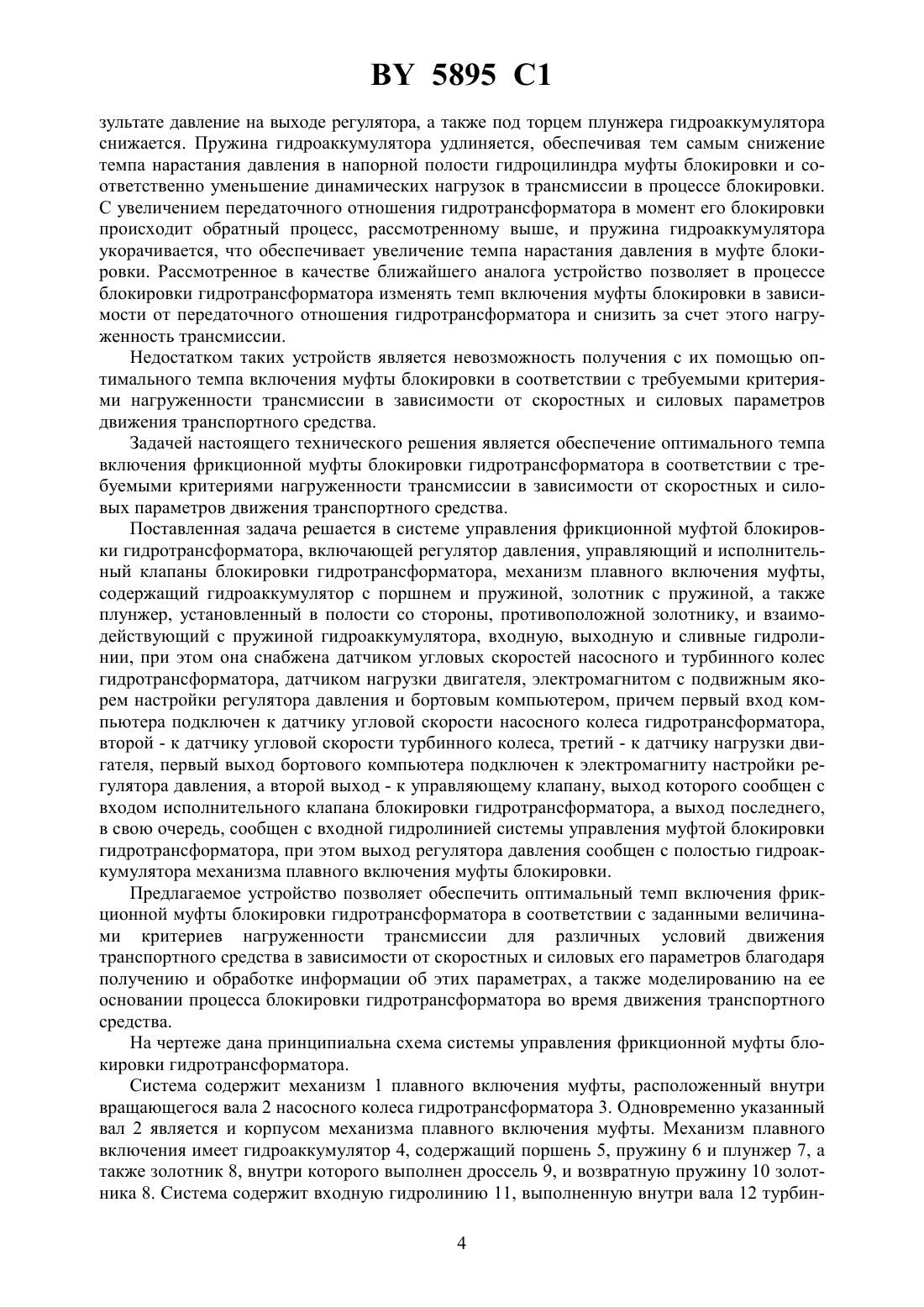 BY 5895 C1

зультате давление на выходе регулятора, а также под торцем плунжера гидроаккумулятора снижается. Пружина гидроаккумулятора удлиняется, обеспечивая тем самым снижение темпа нарастания давления в напорной полости гидроцилиндра муфты блокировки и соответственно уменьшение динамических нагрузок в трансмиссии в процессе блокировки. С увеличением передаточного отношения гидротрансформатора в момент его блокировки происходит обратный процесс, рассмотренному выше, и пружина гидроаккумулятора укорачивается, что обеспечивает увеличение темпа нарастания давления в муфте блокировки. Рассмотренное в качестве ближайшего аналога устройство позволяет в процессе блокировки гидротрансформатора изменять темп включения муфты блокировки в зависимости от передаточного отношения гидротрансформатора и снизить за счет этого нагруженность трансмиссии.

Недостатком таких устройств является невозможность получения с их помощью оптимального темпа включения муфты блокировки в соответствии с требуемыми критериями нагруженности трансмиссии в зависимости от скоростных и силовых параметров движения транспортного средства.

Задачей настоящего технического решения является обеспечение оптимального темпа включения фрикционной муфты блокировки гидротрансформатора в соответствии с требуемыми критериями нагруженности трансмиссии в зависимости от скоростных и силовых параметров движения транспортного средства.

Поставленная задача решается в системе управления фрикционной муфтой блокировки гидротрансформатора, включающей регулятор давления, управляющий и исполнительный клапаны блокировки гидротрансформатора, механизм плавного включения муфты, содержащий гидроаккумулятор с поршнем и пружиной, золотник с пружиной, а также плунжер, установленный в полости со стороны, противоположной золотнику, и взаимодействующий с пружиной гидроаккумулятора, входную, выходную и сливные гидролинии, при этом она снабжена датчиком угловых скоростей насосного и турбинного колес гидротрансформатора, датчиком нагрузки двигателя, электромагнитом с подвижным якорем настройки регулятора давления и бортовым компьютером, причем первый вход компьютера подключен к датчику угловой скорости насосного колеса гидротрансформатора, второй - к датчику угловой скорости турбинного колеса, третий - к датчику нагрузки двигателя, первый выход бортового компьютера подключен к электромагниту настройки регулятора давления, а второй выход - к управляющему клапану, выход которого сообщен с входом исполнительного клапана блокировки гидротрансформатора, а выход последнего, в свою очередь, сообщен с входной гидролинией системы управления муфтой блокировки гидротрансформатора, при этом выход регулятора давления сообщен с полостью гидроаккумулятора механизма плавного включения муфты блокировки.

Предлагаемое устройство позволяет обеспечить оптимальный темп включения фрикционной муфты блокировки гидротрансформатора в соответствии с заданными величинами критериев нагруженности трансмиссии для различных условий движения транспортного средства в зависимости от скоростных и силовых его параметров благодаря получению и обработке информации об этих параметрах, а также моделированию на ее основании процесса блокировки гидротрансформатора во время движения транспортного средства.

На чертеже дана принципиальна схема системы управления фрикционной муфты блокировки гидротрансформатора.

Система содержит механизм 1 плавного включения муфты, расположенный внутри вращающегося вала 2 насосного колеса гидротрансформатора 3. Одновременно указанный вал 2 является и корпусом механизма плавного включения муфты. Механизм плавного включения имеет гидроаккумулятор 4, содержащий поршень 5, пружину 6 и плунжер 7, а также золотник 8, внутри которого выполнен дроссель 9, и возвратную пружину 10 золотника 8. Система содержит входную гидролинию 11, выполненную внутри вала 12 турбин-

4